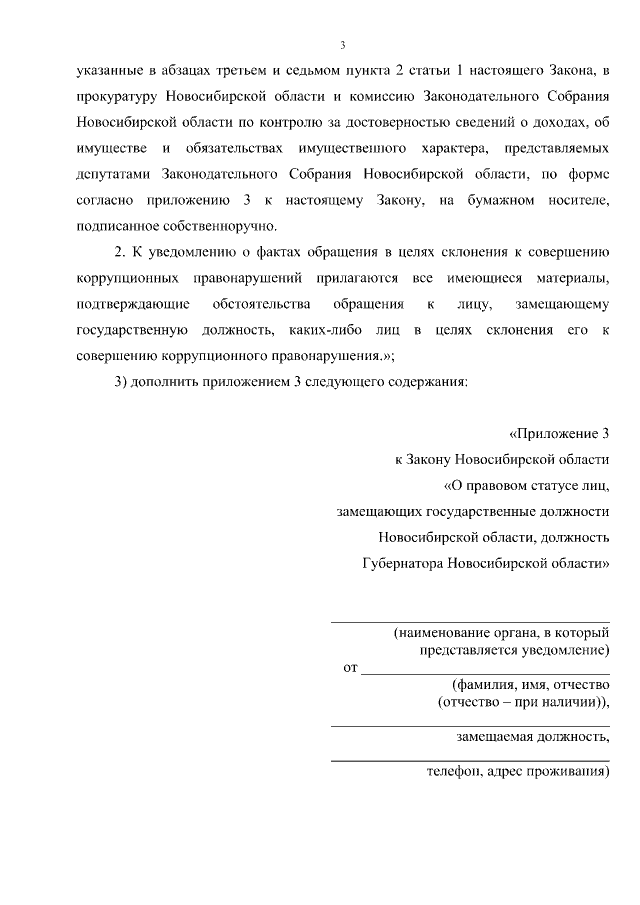 3

указанные в абзацах третьем и седьмом пункта 2 статьи 1 настоящего Закона, в прокуратуру Новосибирской области и комиссию Законодательного Собрания Новосибирской области по контролю за достоверностью сведений о доходах, об имуществе и обязательствах имущественного характера, представляемых депутатами Законодательного Собрания Новосибирской области, по форме согласно приложению 3 к настоящему Закону, на бумажном носителе, подписанное собственноручно.

2. К уведомлению о фактах обращения в целях склонения к совершению коррупционных правонарушений прилагаются все имеющиеся материалы, подтверждающие обстоятельства обращения к лицу, замещающему государственную должность, каких-либо лиц в целях склонения его к совершению коррупционного правонарушения.»;

3) дополнить приложением 3 следующего содержания:

«Приложение 3
к Закону Новосибирской области
«О правовом статусе лиц,
замещающих государственные должности
Новосибирской области, должность
Губернатора Новосибирской области»

(наименование органа, в который представляется уведомление)
от
(фамилия, имя, отчество (отчество – при наличии)),
замещаемая должность,
телефон, адрес проживания)